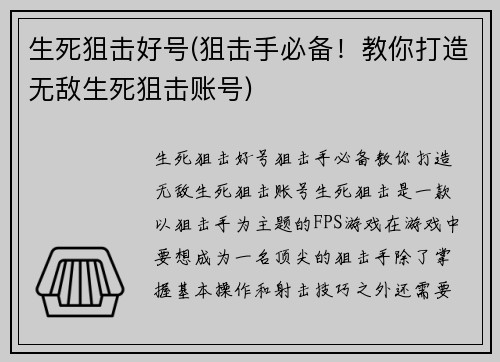 生死狙击好号(狙击手必备！教你打造无敌生死狙击账号)

生死狙击好号狙击手必备教你打造无敌生死狙击账号生死狙击是一款以狙击手为主题的FPS游戏在游戏中要想成为一名顶尖的狙击手除了掌握基本操作和射击技巧之外还需要